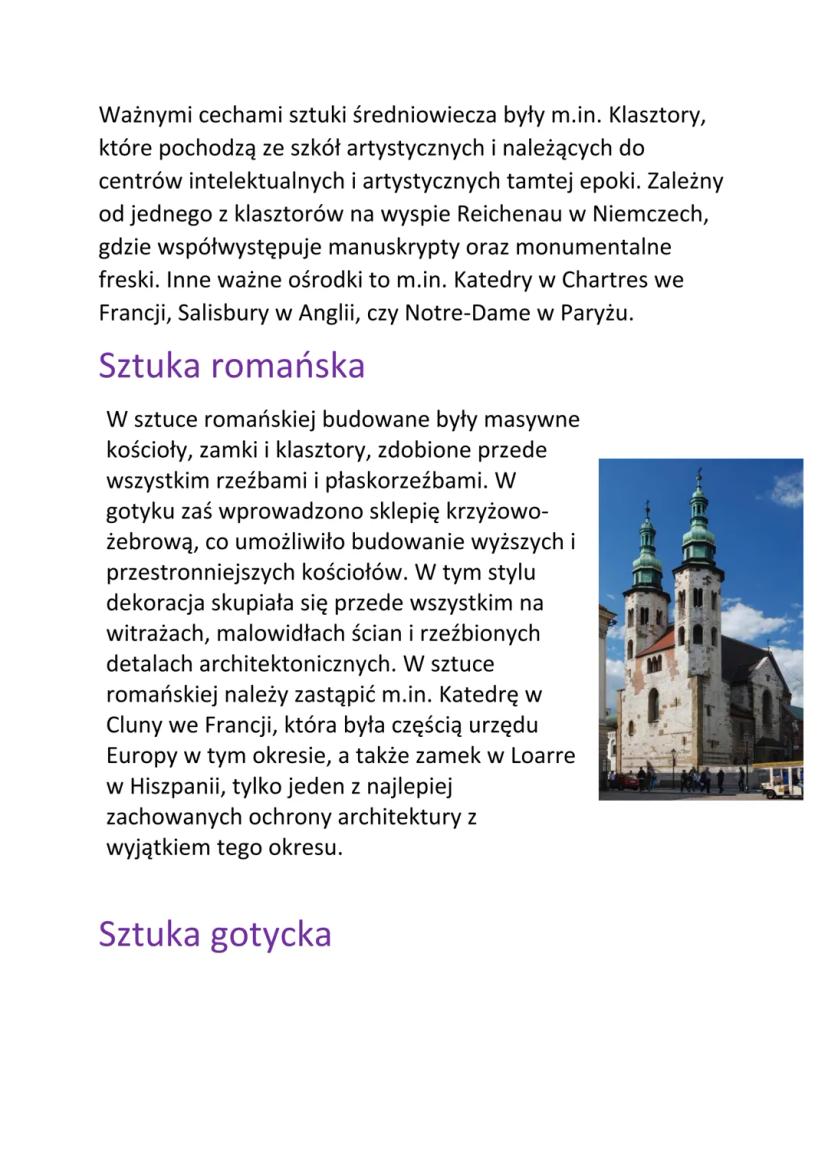 Ważnymi cechami sztuki średniowiecza były m.in. Klasztory, które pochodzą ze szkół artystycznych i należących do centrów intelektualnych i artystycznych tamtej epoki. Zależny od jednego z klasztorów na wyspie Reichenau w Niemczech, gdzie współwystępuje manuskrypty oraz monumentalne freski. Inne ważne ośrodki to m.in. Katedry w Chartres we Francji, Salisbury w Anglii, czy Notre-Dame w Paryżu.

Sztuka romańska

W sztuce romańskiej budowane były masywne kościoły, zamki i klasztory, zdobione przede wszystkim rzeźbami i płaskorzeźbami. W gotyku zaś wprowadzono sklepię krzyżowo-żebrową, co umożliwiło budowanie wyższych i przestronniejszych kościołów. W tym stylu dekoracja skupiała się przede wszystkim na witrażach, malowidłach ścian i rzeźbionych detalach architektonicznych. W sztuce romańskiej należy zastąpić m.in. Katedrę w Cluny we Francji, która była częścią urzędu Europy w tym okresie, a także zamek w Loarre w Hiszpanii, tylko jeden z najlepiej zachowanych ochrony architektury z wyjątkiem tego okresu.

Sztuka gotycka